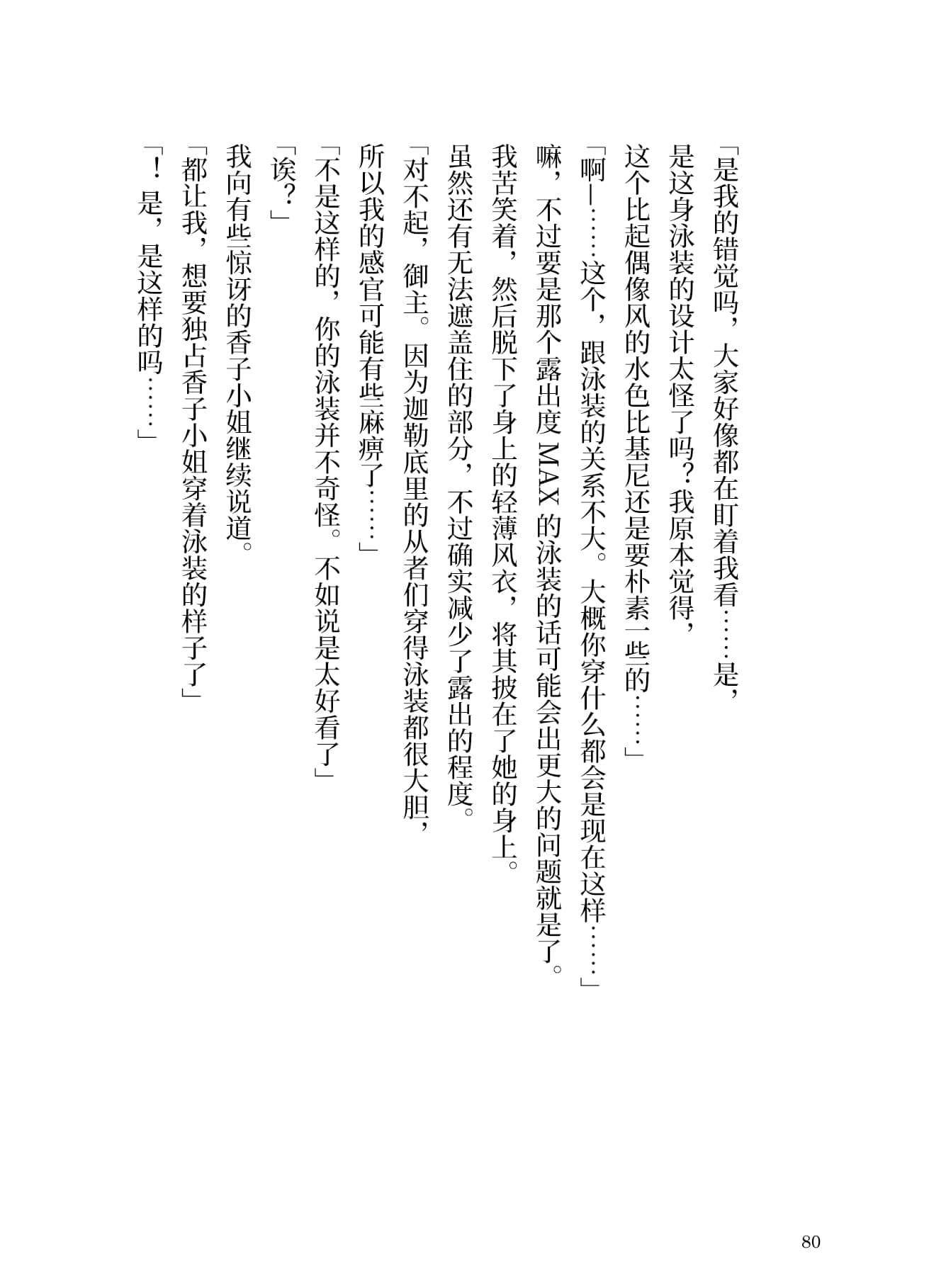 「是我的错觉吗，大家好像都在盯着我看……是，是这身泳装的设计太怪了吗？我原本觉得，这个比起偶像风的水色比基尼还是要朴素一些的……」

「啊—……这个，跟泳装的关系不大。大概你穿什么都会是现在这样……」

嘛，不过要是那个露出度 MAX 的泳装的话可能会出更大的问题就是了。

我苦笑着，然后脱下了身上的轻薄风衣，将其披在了她的身上。

虽然还有无法遮盖住的部分，不过确实减少了露出的程度。

「对不起，御主。因为迦勒底里的从者们穿得泳装都很大胆，所以我的感官可能有些麻痹了……」

「不是这样的，你的泳装并不奇怪。不如说是太好看了」

「诶？」

我向有些惊讶的香子小姐继续说道。

「都让我，想要独占香子小姐穿着泳装的样子了」

「！是，是这样的吗……」

80